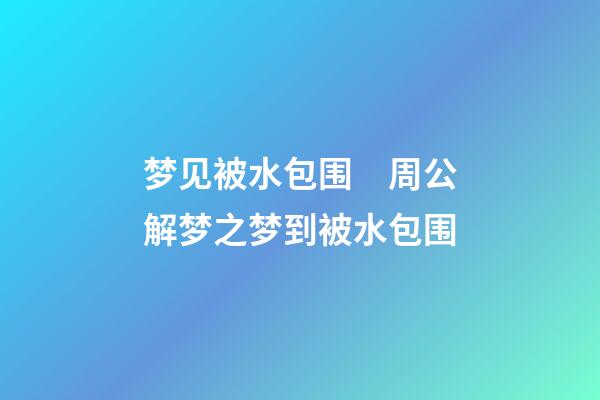 梦见被水包围　周公解梦之梦到被水包围